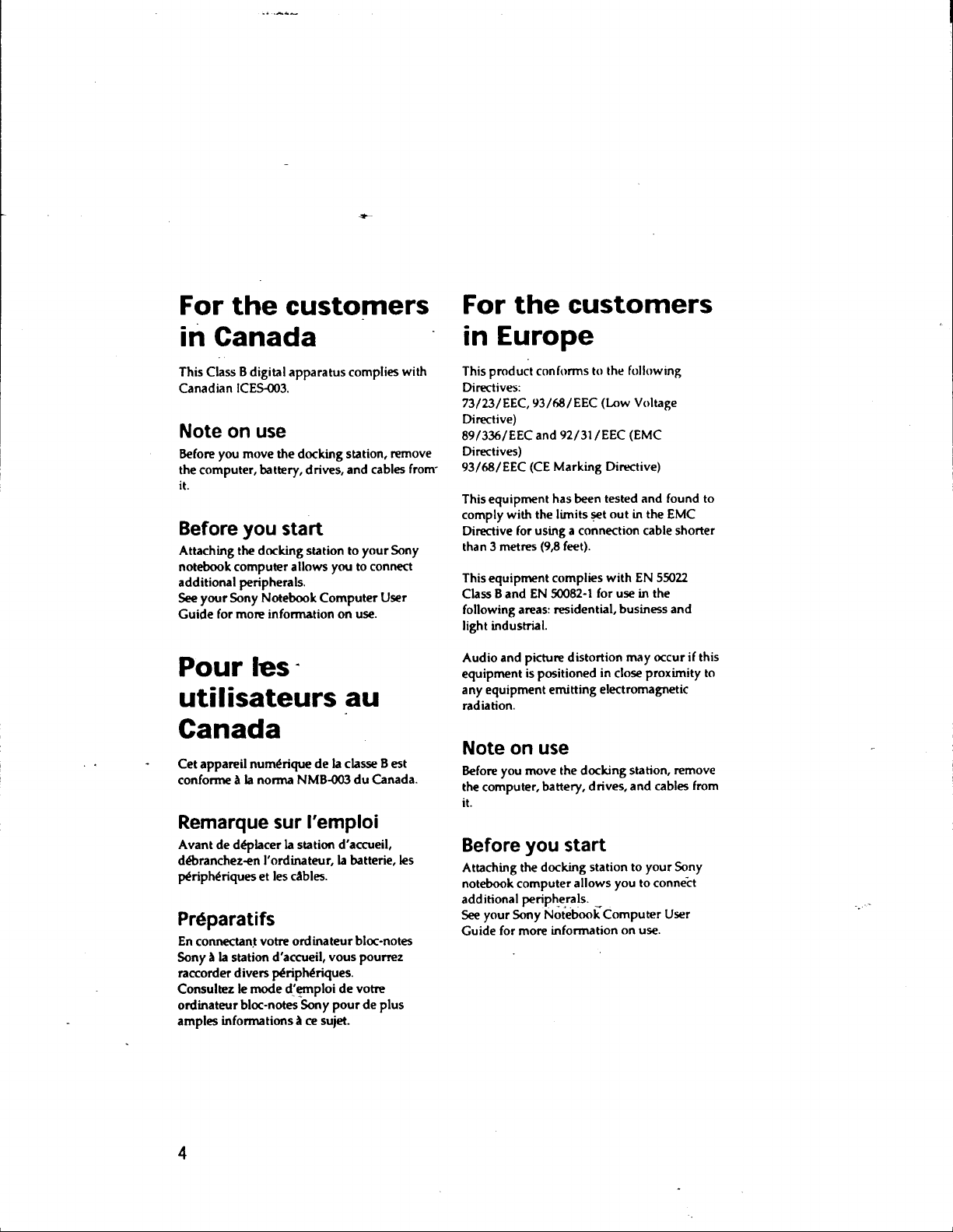 For the customers in Canada

This Class B digital apparatus complies with Canadian ICES-003.

Note on use

Before you move the docking station, remove the computer, battery, drives, and cables from it.

Before you start

Attaching the docking station to your Sony notebook computer allows you to connect additional peripherals.
See your Sony Notebook Computer User Guide for more information on use.

Pour les utilisateurs au Canada

Cet appareil numérique de la classe B est conforme à la norma NMB-003 du Canada.

Remarque sur l'emploi

Avant de déplacer la station d'accueil, débranchez-en l'ordinateur, la batterie, les périphériques et les câbles.

Préparatifs

En connectant votre ordinateur bloc-notes Sony à la station d'accueil, vous pourrez raccorder divers périphériques.
Consultez le mode d'emploi de votre ordinateur bloc-notes Sony pour de plus amples informations à ce sujet.

For the customers in Europe

This product conforms to the following Directives:
73/23/EEC, 93/68/EEC (Low Voltage Directive)
89/336/EEC and 92/31/EEC (EMC Directives)
93/68/EEC (CE Marking Directive)

This equipment has been tested and found to comply with the limits set out in the EMC Directive for using a connection cable shorter than 3 metres (9,8 feet).

This equipment complies with EN 55022 Class B and EN 50082-1 for use in the following areas: residential, business and light industrial.

Audio and picture distortion may occur if this equipment is positioned in close proximity to any equipment emitting electromagnetic radiation.

Note on use

Before you move the docking station, remove the computer, battery, drives, and cables from it.

Before you start

Attaching the docking station to your Sony notebook computer allows you to connect additional peripherals.
See your Sony Notebook Computer User Guide for more information on use.

4